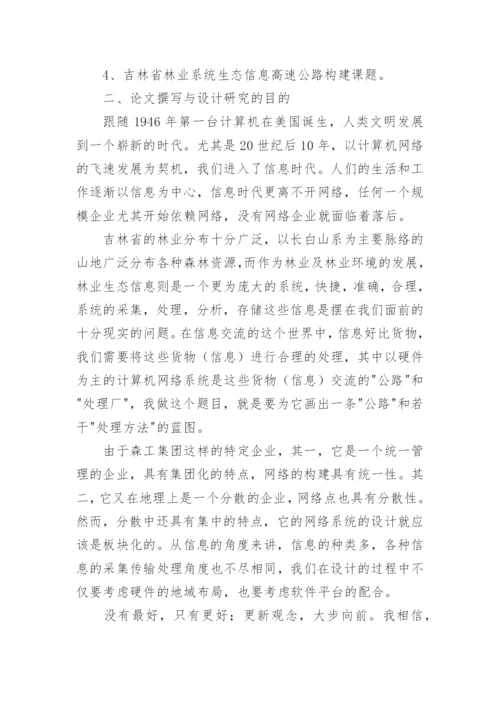 4、吉林省林业系统生态信息高速公路构建课题。

二、论文撰写与设计研究的目的

跟随 1946 年第一台计算机在美国诞生，人类文明发展到一个崭新的时代。尤其是 20 世纪后 10 年，以计算机网络的飞速发展为契机，我们进入了信息时代。人们的生活和工作逐渐以信息为中心，信息时代更离不开网络，任何一个规模企业尤其开始依赖网络，没有网络企业就面临着落后。

吉林省的林业分布十分广泛，以长白山系为主要脉络的山地广泛分布各种森林资源，而作为林业及林业环境的发展，林业生态信息则是一个更为庞大的系统，快捷，准确，合理，系统的采集，处理，分析，存储这些信息是摆在我们面前的十分现实的问题。在信息交流的这个世界中，信息好比货物，我们需要将这些货物（信息）进行合理的处理，其中以硬件为主的计算机网络系统是这些货物（信息）交流的"公路"和"处理厂"，我做这个题目，就是要为它画出一条"公路"和若干"处理方法"的蓝图。

由于森工集团这样的特定企业，其一，它是一个统一管理的企业，具有集团化的特点，网络的构建具有统一性。其二，它又在地理上是一个分散的企业，网络点也具有分散性。然而，分散中还具有集中的特点，它的网络系统的设计就应该是板块化的。从信息的角度来讲，信息的种类多，各种信息的采集传输处理角度也不尽相同，我们在设计的过程中不仅要考虑硬件的地域布局，也要考虑软件平台的配合。

没有最好，只有更好；更新观念，大步向前。我相信，